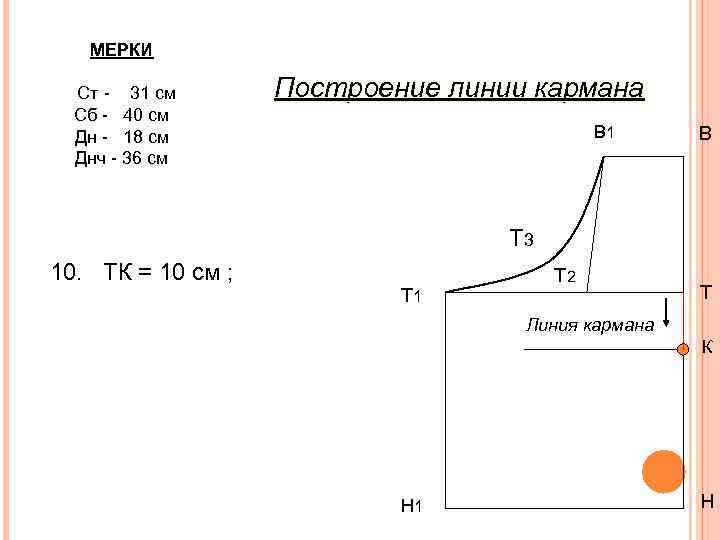 МЕРКИ

Ст - 31 см
Сб - 40 см
Дн - 18 см
Днч - 36 см

Построение линии кармана

10. ТК = 10 см ;

В1

В

Т3

Т2

Т1

Т

Линия кармана

К

Н1

Н